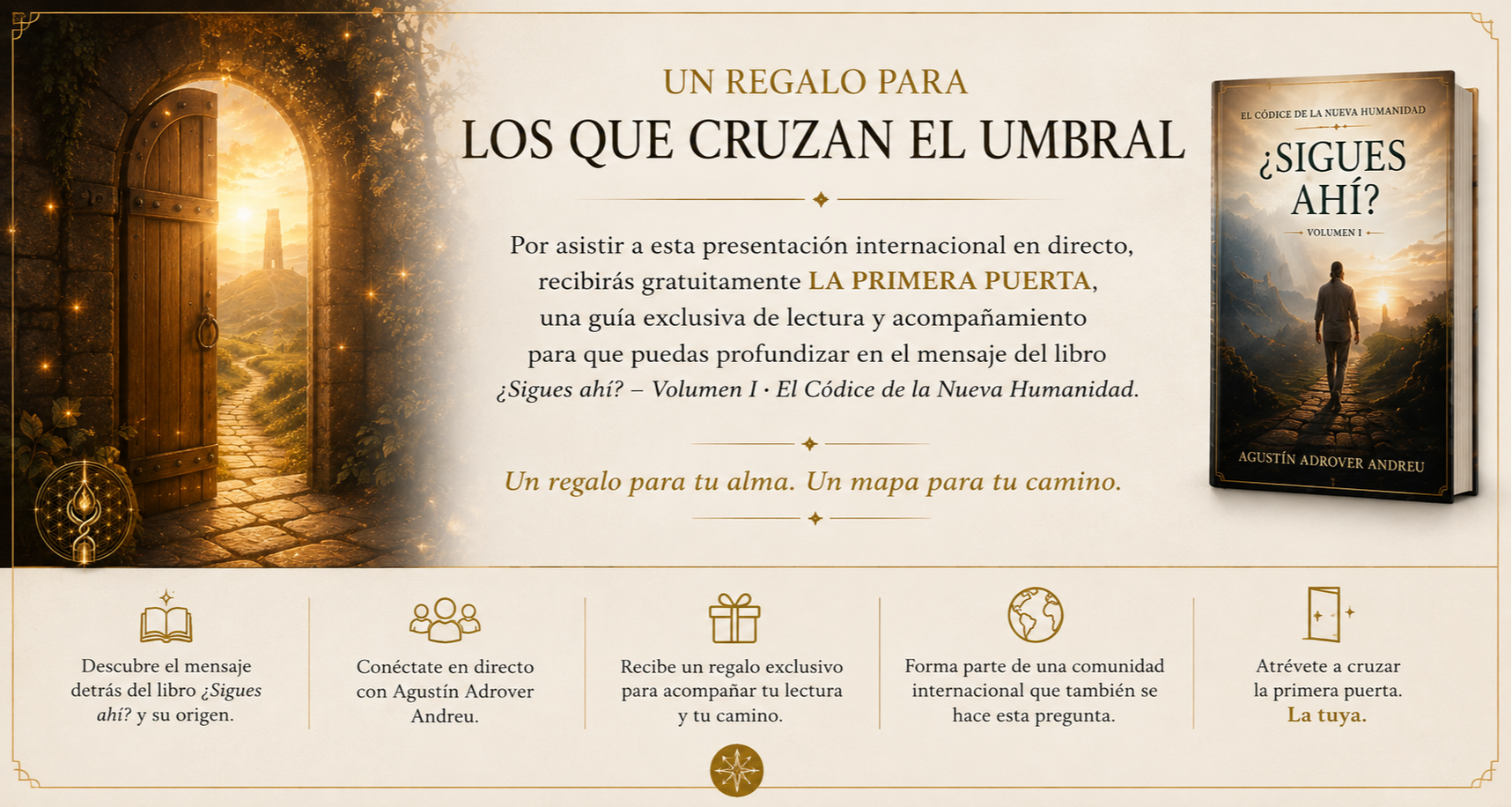 UN REGALO PARA
LOS QUE CRUZAN EL UMBRAL

Por asistir a esta presentación internacional en directo, recibirás gratuitamente LA PRIMERA PUERTA, una guía exclusiva de lectura y acompañamiento para que puedas profundizar en el mensaje del libro ¿Sigues ahí? – Volumen I · El Códice de la Nueva Humanidad.

Un regalo para tu alma. Un mapa para tu camino.

EL CÓDICE DE LA NUEVA HUMANIDAD
¿SIGUES AHÍ?
VOLUMEN I
AGUSTÍN ADROVER ANDREU

Descubre el mensaje detrás del libro ¿Sigues ahí? y su origen.

Conéctate en directo con Agustín Adrover Andreu.

Recibe un regalo exclusivo para acompañar tu lectura y tu camino.

Forma parte de una comunidad internacional que también se hace esta pregunta.

Atrévete a cruzar la primera puerta.
La tuya.